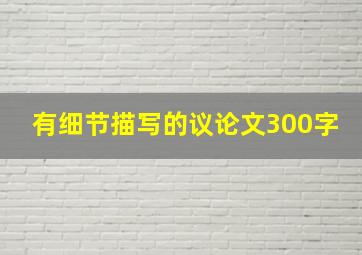 有细节描写的议论文300字